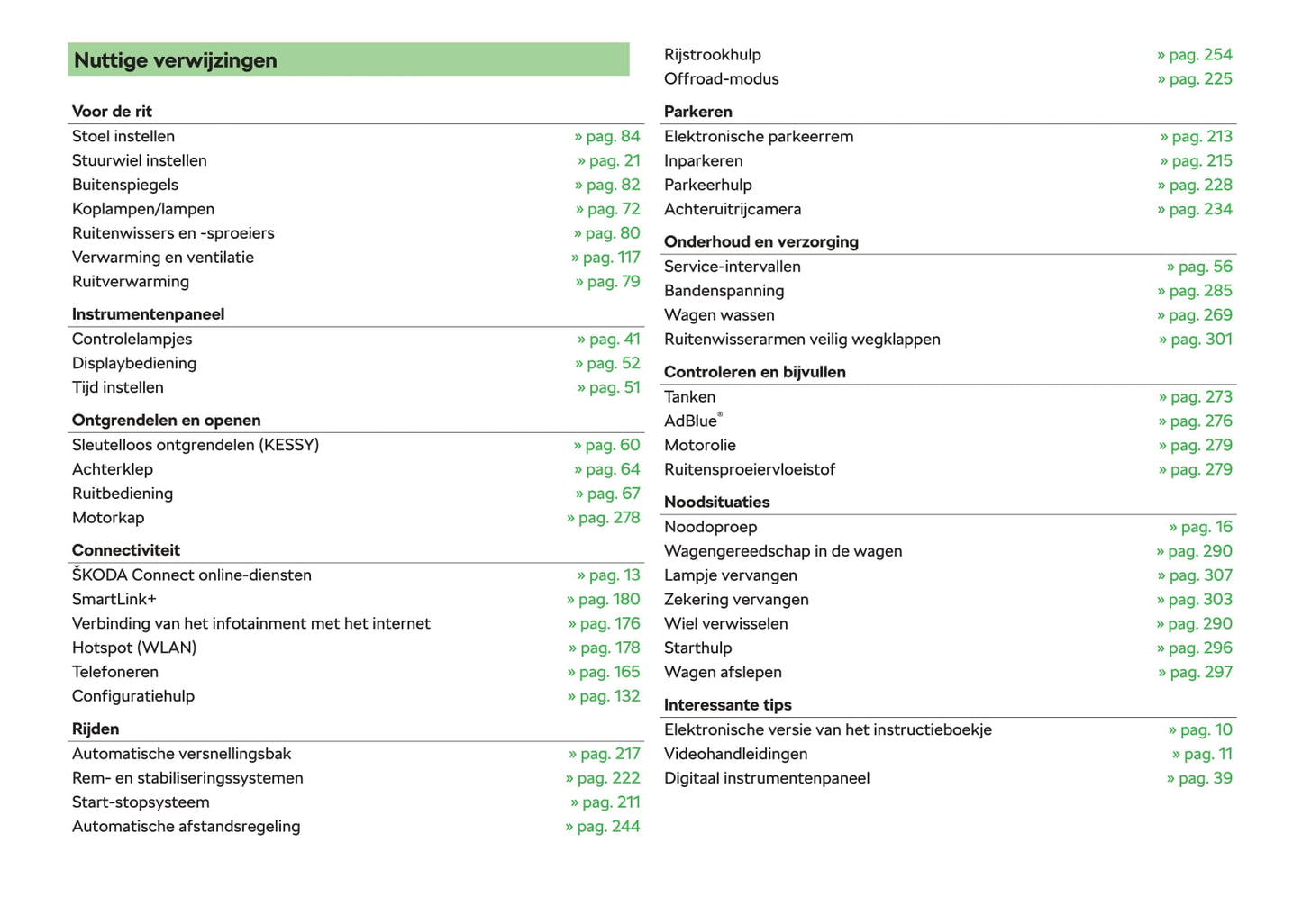 Nuttige verwijzingen

Voor de rit
Stoel instellen » pag. 84
Stuurwiel instellen » pag. 21
Buitenspiegels » pag. 82
Koplampen/lampen » pag. 72
Ruitenwissers en -sproeiers » pag. 80
Verwarming en ventilatie » pag. 117
Ruitverwarming » pag. 79

Instrumentenpaneel
Controlelampjes » pag. 41
Displaybediening » pag. 52
Tijd instellen » pag. 51

Ontgrendelen en openen
Sleutelloos ontgrendelen (KESSY) » pag. 60
Achterklep » pag. 64
Ruitbediening » pag. 67
Motorkap » pag. 278

Connectiviteit
ŠKODA Connect online-diensten » pag. 13
SmartLink+ » pag. 180
Verbinding van het infotainment met het internet » pag. 176
Hotspot (WLAN) » pag. 178
Telefoneren » pag. 165
Configuratiehulp » pag. 132

Rijden
Automatische versnellingsbak » pag. 217
Rem- en stabiliseringssystemen » pag. 222
Start-stopsysteem » pag. 211
Automatische afstandsregeling » pag. 244
Rijstrookhulp » pag. 254
Offroad-modus » pag. 225

Parkeren
Elektronische parkeerrem » pag. 213
Inparkeren » pag. 215
Parkeerhulp » pag. 228
Achteruitrijcamera » pag. 234

Onderhoud en verzorging
Service-intervallen » pag. 56
Bandenspanning » pag. 285
Wagen wassen » pag. 269
Ruitenwisserarmen veilig wegklappen » pag. 301

Controleren en bijvullen
Tanken » pag. 273
AdBlue® » pag. 276
Motorolie » pag. 279
Ruitensproeiervloeistof » pag. 279

Noodsituaties
Noodoproep » pag. 16
Wagengereedschap in de wagen » pag. 290
Lampje vervangen » pag. 307
Zekering vervangen » pag. 303
Wiel verwisselen » pag. 290
Starthulp » pag. 296
Wagen afslepen » pag. 297

Interessante tips
Elektronische versie van het instructieboekje » pag. 10
Videohandleidingen » pag. 11
Digitaal instrumentenpaneel » pag. 39